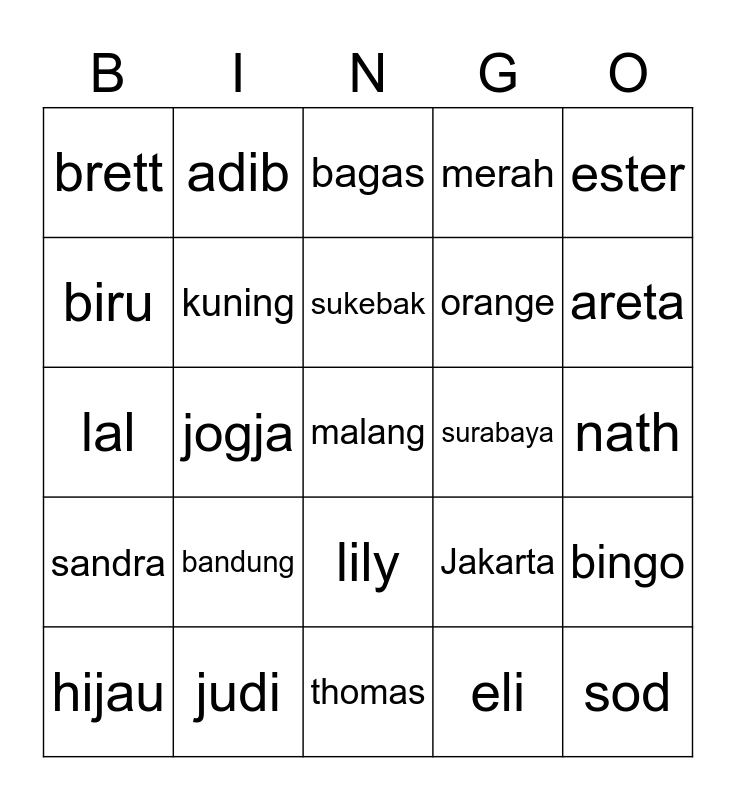 | B | I | N | G | O |
|---|---|---|---|---|
| brett | adib | bagas | merah | ester |
| biru | kuning | sukebak | orange | areta |
| lal | jogja | malang | surabaya | nath |
| sandra | bandung | lily | Jakarta | bingo |
| hijau | judi | thomas | eli | sod |